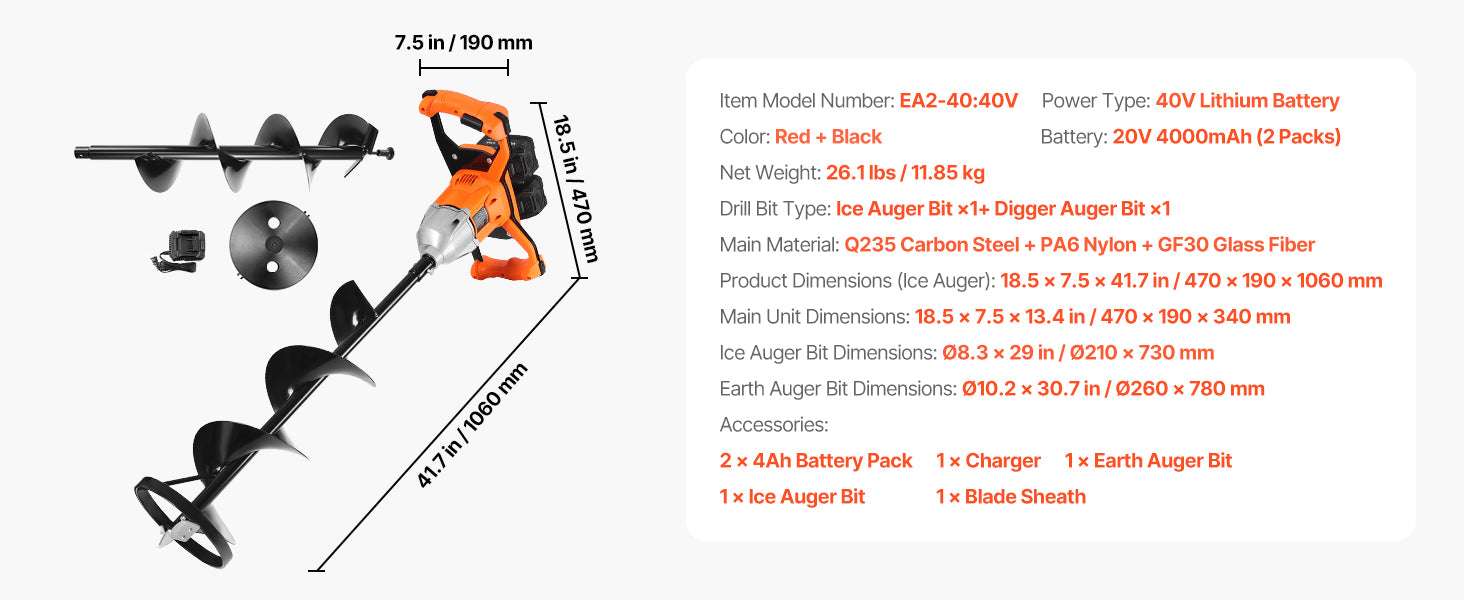 7.5 in / 190 mm

18.5 in / 470 mm

41.7 in / 1060 mm

Item Model Number: EA2-40:40V Power Type: 40V Lithium Battery

Color: Red + Black Battery: 20V 4000mAh (2 Packs)

Net Weight: 26.1 lbs / 11.85 kg

Drill Bit Type: Ice Auger Bit ×1+ Digger Auger Bit ×1

Main Material: Q235 Carbon Steel + PA6 Nylon + GF30 Glass Fiber

Product Dimensions (Ice Auger): 18.5 × 7.5 × 41.7 in / 470 × 190 × 1060 mm

Main Unit Dimensions: 18.5 × 7.5 × 13.4 in / 470 × 190 × 340 mm

Ice Auger Bit Dimensions: Ø8.3 × 29 in / Ø210 × 730 mm

Earth Auger Bit Dimensions: Ø10.2 × 30.7 in / Ø260 × 780 mm

Accessories:

2 × 4Ah Battery Pack 1 × Charger 1 × Earth Auger Bit

1 × Ice Auger Bit 1 × Blade Sheath